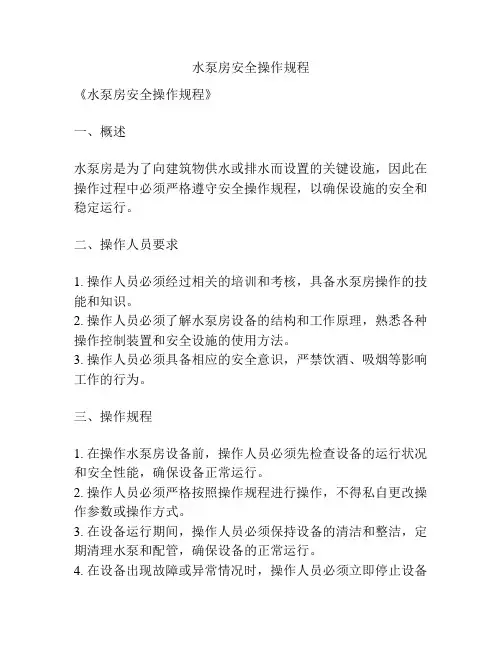 水泵房安全操作规程

《水泵房安全操作规程》

一、概述

水泵房是为了向建筑物供水或排水而设置的关键设施，因此在操作过程中必须严格遵守安全操作规程，以确保设施的安全和稳定运行。

二、操作人员要求

1. 操作人员必须经过相关的培训和考核，具备水泵房操作的技能和知识。
2. 操作人员必须了解水泵房设备的结构和工作原理，熟悉各种操作控制装置和安全设施的使用方法。
3. 操作人员必须具备相应的安全意识，严禁饮酒、吸烟等影响工作的行为。

三、操作规程

1. 在操作水泵房设备前，操作人员必须先检查设备的运行状况和安全性能，确保设备正常运行。
2. 操作人员必须严格按照操作规程进行操作，不得私自更改操作参数或操作方式。
3. 在设备运行期间，操作人员必须保持设备的清洁和整洁，定期清理水泵和配管，确保设备的正常运行。
4. 在设备出现故障或异常情况时，操作人员必须立即停止设备